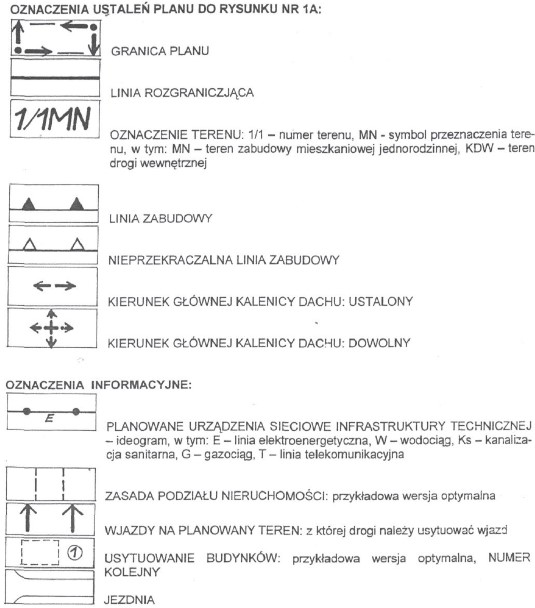 OZNACZENIA USTALEŃ PLANU DO RYSUNKU NR 1A:

GRANICA PLANU

LINIA ROZGRANICZJĄCA

1/1MN

OZNACZENIE TERENU: 1/1 – numer terenu, MN - symbol przeznaczenia terenu, w tym: MN – teren zabudowy mieszkaniowej jednorodzinnej, KDW – teren drogi wewnętrznej

LINIA ZABUDOWY

NIEPRZEKRACZALNA LINIA ZABUDOWY

KIERUNEK GŁÓWNEJ KALENICY DACHU: USTALONY

KIERUNEK GŁÓWNEJ KALENICY DACHU: DOWOLNY

OZNACZENIA INFORMACYJNE:

E

PLANOWANE URZĄDZENIA SIECIOWE INFRASTRUKTURY TECHNICZNEJ – ideogram, w tym: E – linia elektroenergetyczna, W – wodociąg, Ks – kanalizacja sanitarna, G – gazociąg, T – linia telekomunikacyjna

ZASADA PODZIAŁU NIERUCHOMOŚCI: przykładowa wersja optymalna

WJAZDY NA PLANOWANY TEREN: z której drogi należy usytuować wjazd

①

USYTUOWANIE BUDYNKÓW: przykładowa wersja optymalna, NUMER KOLEJNY

JEZDNIA